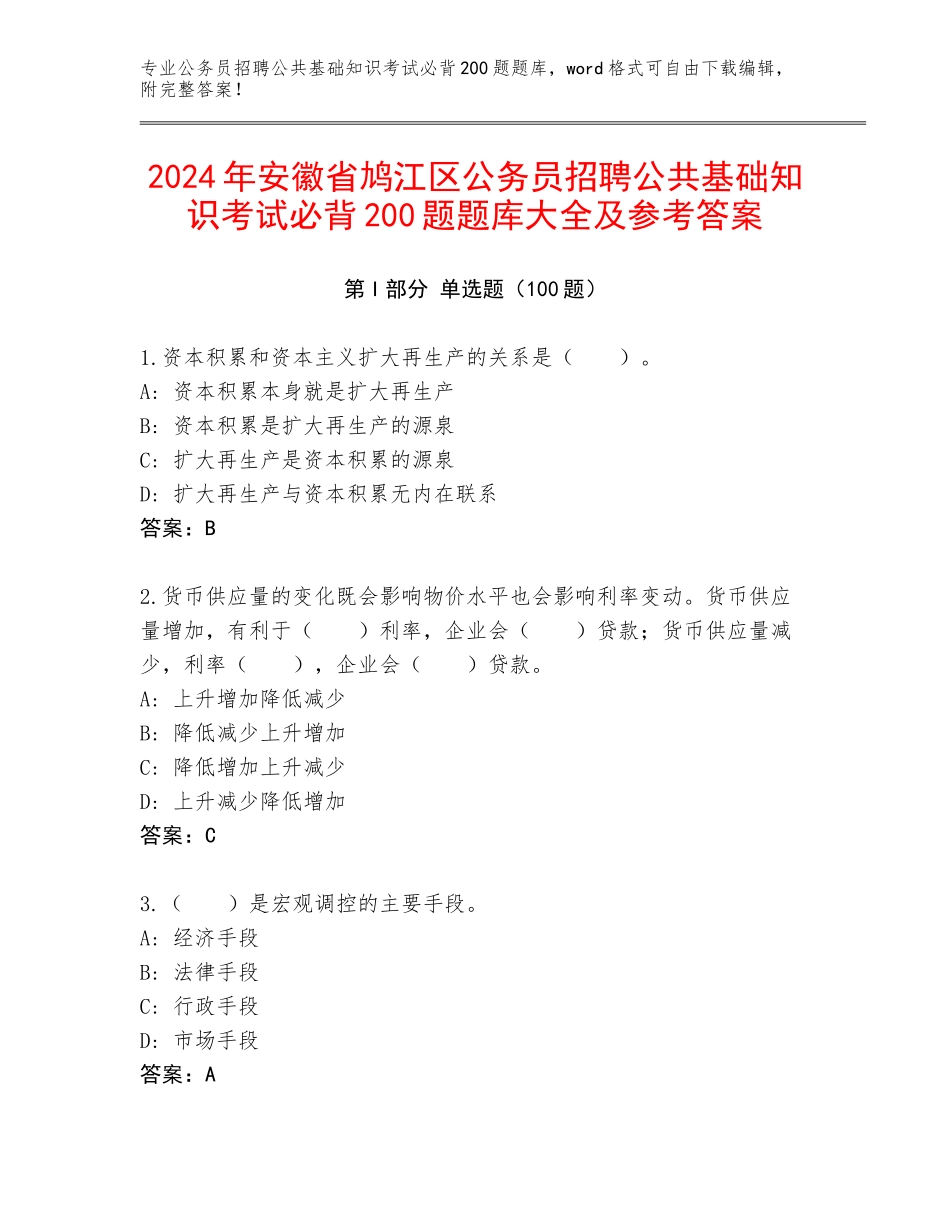 专业公务员招聘公共基础知识考试必背200题题库，word格式可自由下载编辑，附完整答案！

2024年安徽省鸠江区公务员招聘公共基础知识考试必背200题题库大全及参考答案

第I部分 单选题（100题）

1.资本积累和资本主义扩大再生产的关系是（　　）。
A：资本积累本身就是扩大再生产
B：资本积累是扩大再生产的源泉
C：扩大再生产是资本积累的源泉
D：扩大再生产与资本积累无内在联系
答案：B

2.货币供应量的变化既会影响物价水平也会影响利率变动。货币供应量增加，有利于（　　）利率，企业会（　　）贷款；货币供应量减少，利率（　　），企业会（　　）贷款。
A：上升增加降低减少
B：降低减少上升增加
C：降低增加上升减少
D：上升减少降低增加
答案：C

3.（　　）是宏观调控的主要手段。
A：经济手段
B：法律手段
C：行政手段
D：市场手段
答案：A